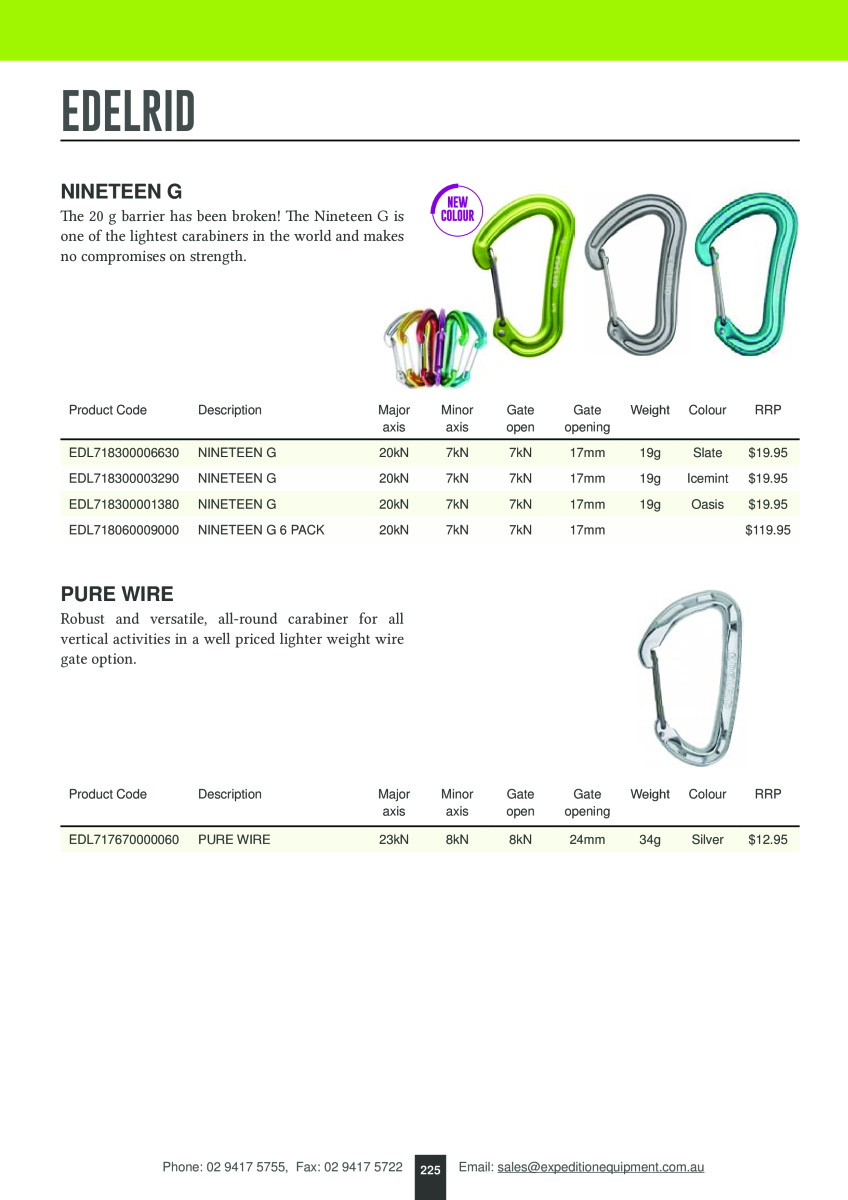 EDELRID

NINETEEN G

The 20 g barrier has been broken! The Nineteen G is one of the lightest carabiners in the world and makes no compromises on strength.

NEW COLOUR

| Product Code | Description | Major axis | Minor axis | Gate open | Gate opening | Weight | Colour | RRP |
|---|---|---|---|---|---|---|---|---|
| EDL718300006630 | NINETEEN G | 20kN | 7kN | 7kN | 17mm | 19g | Slate | $19.95 |
| EDL718300003290 | NINETEEN G | 20kN | 7kN | 7kN | 17mm | 19g | Icemint | $19.95 |
| EDL718300001380 | NINETEEN G | 20kN | 7kN | 7kN | 17mm | 19g | Oasis | $19.95 |
| EDL718060009000 | NINETEEN G 6 PACK | 20kN | 7kN | 7kN | 17mm | | | $119.95 |

PURE WIRE

Robust and versatile, all-round carabiner for all vertical activities in a well priced lighter weight wire gate option.

| Product Code | Description | Major axis | Minor axis | Gate open | Gate opening | Weight | Colour | RRP |
|---|---|---|---|---|---|---|---|---|
| EDL717670000060 | PURE WIRE | 23kN | 8kN | 8kN | 24mm | 34g | Silver | $12.95 |

Phone: 02 9417 5755, Fax: 02 9417 5722 225 Email: sales@expeditionequipment.com.au